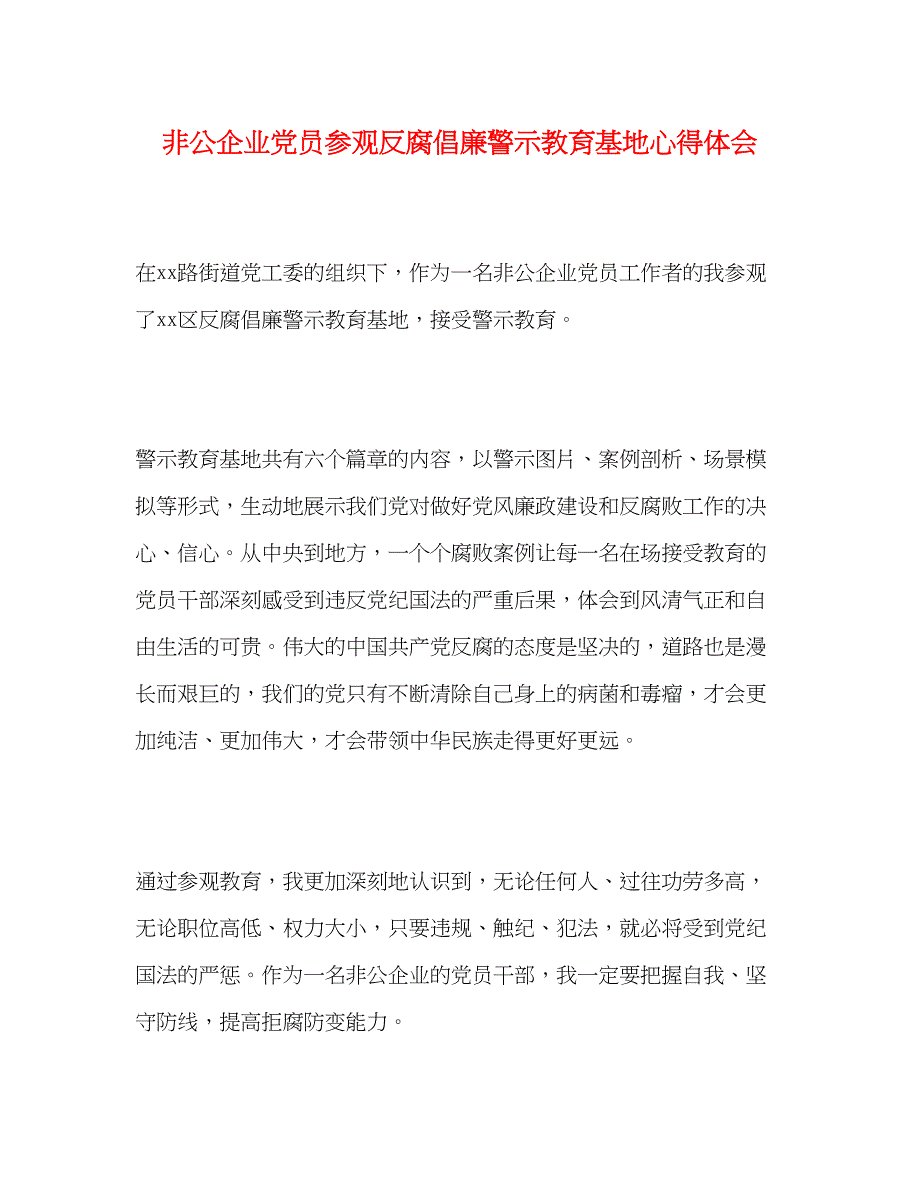 非公企业党员参观反腐倡廉警示教育基地心得体会

在xx路街道党工委的组织下，作为一名非公企业党员工作者的我参观了xx区反腐倡廉警示教育基地，接受警示教育。

警示教育基地共有六个篇章的内容，以警示图片、案例剖析、场景模拟等形式，生动地展示我们党对做好党风廉政建设和反腐败工作的决心、信心。从中央到地方，一个个腐败案例让每一名在场接受教育的党员干部深刻感受到违反党纪国法的严重后果，体会到风清气正和自由生活的可贵。伟大的中国共产党反腐的态度是坚决的，道路也是漫长而艰巨的，我们的党只有不断清除自己身上的病菌和毒瘤，才会更加纯洁、更加伟大，才会带领中华民族走得更好更远。

通过参观教育，我更加深刻地认识到，无论任何人、过往功劳多高，无论职位高低、权力大小，只要违规、触纪、犯法，就必将受到党纪国法的严惩。作为一名非公企业的党员干部，我一定要把握自我、坚守防线，提高拒腐防变能力。